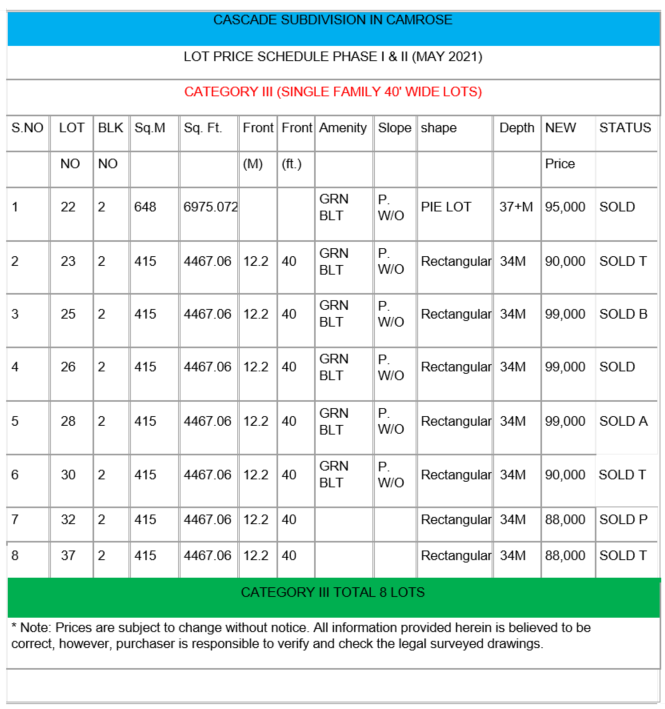 CASCADE SUBDIVISION IN CAMROSE

LOT PRICE SCHEDULE PHASE I & II (MAY 2021)

CATEGORY III (SINGLE FAMILY 40' WIDE LOTS)

| S.NO | LOT NO | BLK NO | Sq.M | Sq. Ft. | Front (M) | Front (ft.) | Amenity | Slope | shape | Depth | NEW Price | STATUS |
|---|---|---|---|---|---|---|---|---|---|---|---|---|
| 1 | 22 | 2 | 648 | 6975.072 | | | GRN BLT | P. W/O | PIE LOT | 37+M | 95,000 | SOLD |
| 2 | 23 | 2 | 415 | 4467.06 | 12.2 | 40 | GRN BLT | P. W/O | Rectangular | 34M | 90,000 | SOLD T |
| 3 | 25 | 2 | 415 | 4467.06 | 12.2 | 40 | GRN BLT | P. W/O | Rectangular | 34M | 99,000 | SOLD B |
| 4 | 26 | 2 | 415 | 4467.06 | 12.2 | 40 | GRN BLT | P. W/O | Rectangular | 34M | 99,000 | SOLD |
| 5 | 28 | 2 | 415 | 4467.06 | 12.2 | 40 | GRN BLT | P. W/O | Rectangular | 34M | 99,000 | SOLD A |
| 6 | 30 | 2 | 415 | 4467.06 | 12.2 | 40 | GRN BLT | P. W/O | Rectangular | 34M | 90,000 | SOLD T |
| 7 | 32 | 2 | 415 | 4467.06 | 12.2 | 40 | | | Rectangular | 34M | 88,000 | SOLD P |
| 8 | 37 | 2 | 415 | 4467.06 | 12.2 | 40 | | | Rectangular | 34M | 88,000 | SOLD T |

CATEGORY III TOTAL 8 LOTS

* Note: Prices are subject to change without notice. All information provided herein is believed to be correct, however, purchaser is responsible to verify and check the legal surveyed drawings.